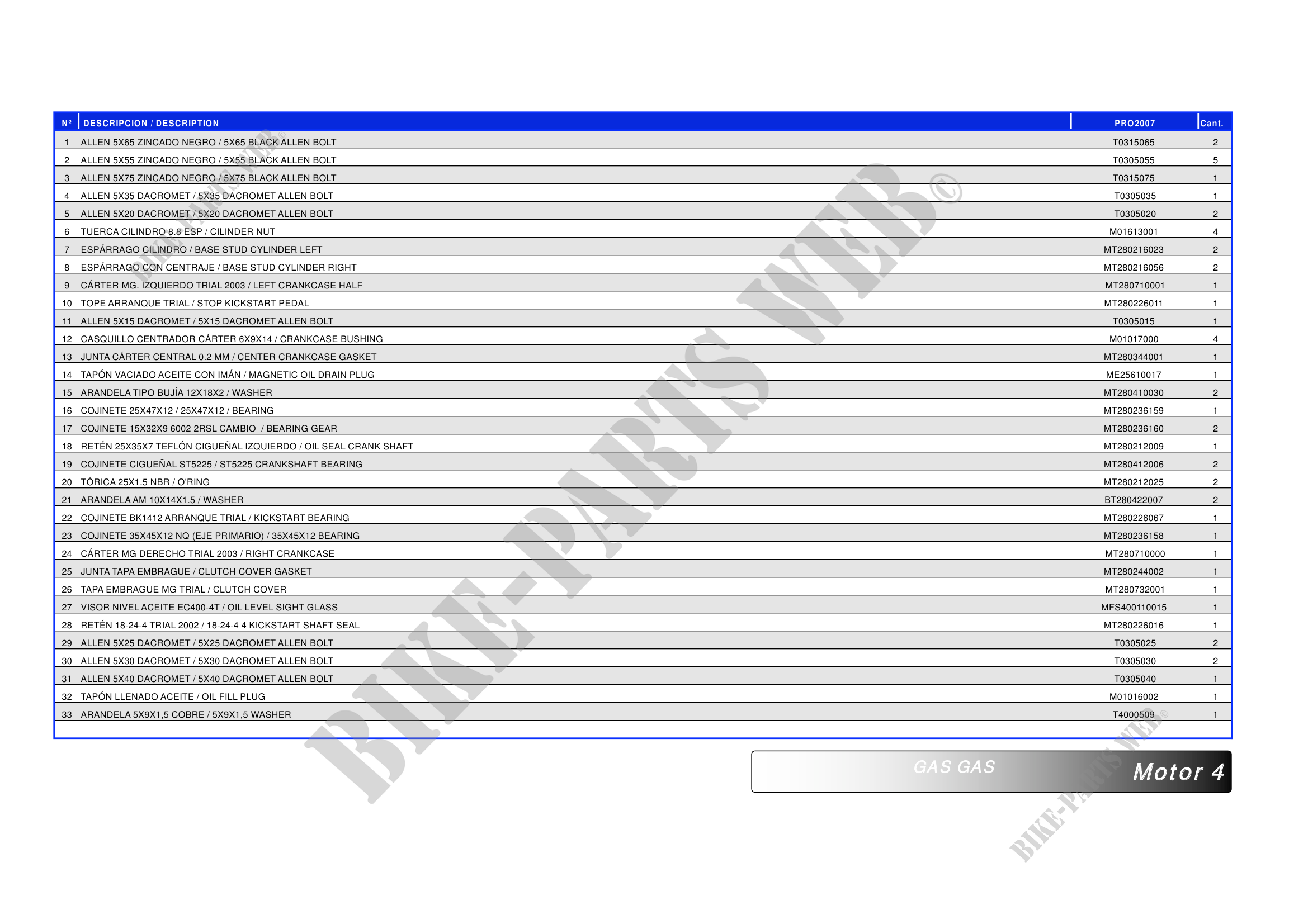 | Nº | DESCRIPCION / DESCRIPTION | PRO2007 | Cant. |
|---|---|---|---|
| 1 | ALLEN 5X65 ZINCADO NEGRO / 5X65 BLACK ALLEN BOLT | T0315065 | 2 |
| 2 | ALLEN 5X55 ZINCADO NEGRO / 5X55 BLACK ALLEN BOLT | T0305055 | 5 |
| 3 | ALLEN 5X75 ZINCADO NEGRO / 5X75 BLACK ALLEN BOLT | T0315075 | 1 |
| 4 | ALLEN 5X35 DACROMET / 5X35 DACROMET ALLEN BOLT | T0305035 | 1 |
| 5 | ALLEN 5X20 DACROMET / 5X20 DACROMET ALLEN BOLT | T0305020 | 2 |
| 6 | TUERCA CILINDRO 8.8 ESP / CILINDER NUT | M01613001 | 4 |
| 7 | ESPÁRRAGO CILINDRO / BASE STUD CYLINDER LEFT | MT280216023 | 2 |
| 8 | ESPÁRRAGO CON CENTRAJE / BASE STUD CYLINDER RIGHT | MT280216056 | 2 |
| 9 | CÁRTER MG. IZQUIERDO TRIAL 2003 / LEFT CRANKCASE HALF | MT280710001 | 1 |
| 10 | TOPE ARRANQUE TRIAL / STOP KICKSTART PEDAL | MT280226011 | 1 |
| 11 | ALLEN 5X15 DACROMET / 5X15 DACROMET ALLEN BOLT | T0305015 | 1 |
| 12 | CASQUILLO CENTRADOR CÁRTER 6X9X14 / CRANKCASE BUSHING | M01017000 | 4 |
| 13 | JUNTA CÁRTER CENTRAL 0.2 MM / CENTER CRANKCASE GASKET | MT280344001 | 1 |
| 14 | TAPÓN VACIADO ACEITE CON IMÁN / MAGNETIC OIL DRAIN PLUG | ME25610017 | 1 |
| 15 | ARANDELA TIPO BUJÍA 12X18X2 / WASHER | MT280410030 | 2 |
| 16 | COJINETE 25X47X12 / 25X47X12 / BEARING | MT280236159 | 1 |
| 17 | COJINETE 15X32X9 6002 2RSL CAMBIO / BEARING GEAR | MT280236160 | 2 |
| 18 | RETÉN 25X35X7 TEFLÓN CIGUEÑAL IZQUIERDO / OIL SEAL CRANK SHAFT | MT280212009 | 1 |
| 19 | COJINETE CIGUEÑAL ST5225 / ST5225 CRANKSHAFT BEARING | MT280412006 | 2 |
| 20 | TÓRICA 25X1.5 NBR / O'RING | MT280212025 | 2 |
| 21 | ARANDELA AM 10X14X1.5 / WASHER | BT280422007 | 2 |
| 22 | COJINETE BK1412 ARRANQUE TRIAL / KICKSTART BEARING | MT280226067 | 1 |
| 23 | COJINETE 35X45X12 NQ (EJE PRIMARIO) / 35X45X12 BEARING | MT280236158 | 1 |
| 24 | CÁRTER MG DERECHO TRIAL 2003 / RIGHT CRANKCASE | MT280710000 | 1 |
| 25 | JUNTA TAPA EMBRAGUE / CLUTCH COVER GASKET | MT280244002 | 1 |
| 26 | TAPA EMBRAGUE MG TRIAL / CLUTCH COVER | MT280732001 | 1 |
| 27 | VISOR NIVEL ACEITE EC400-4T / OIL LEVEL SIGHT GLASS | MFS400110015 | 1 |
| 28 | RETÉN 18-24-4 TRIAL 2002 / 18-24-4 4 KICKSTART SHAFT SEAL | MT280226016 | 1 |
| 29 | ALLEN 5X25 DACROMET / 5X25 DACROMET ALLEN BOLT | T0305025 | 2 |
| 30 | ALLEN 5X30 DACROMET / 5X30 DACROMET ALLEN BOLT | T0305030 | 2 |
| 31 | ALLEN 5X40 DACROMET / 5X40 DACROMET ALLEN BOLT | T0305040 | 1 |
| 32 | TAPÓN LLENADO ACEITE / OIL FILL PLUG | M01016002 | 1 |
| 33 | ARANDELA 5X9X1,5 COBRE / 5X9X1,5 WASHER | T4000509 | 1 |

GAS GAS
Motor 4

BIKE-PARTS WEB©